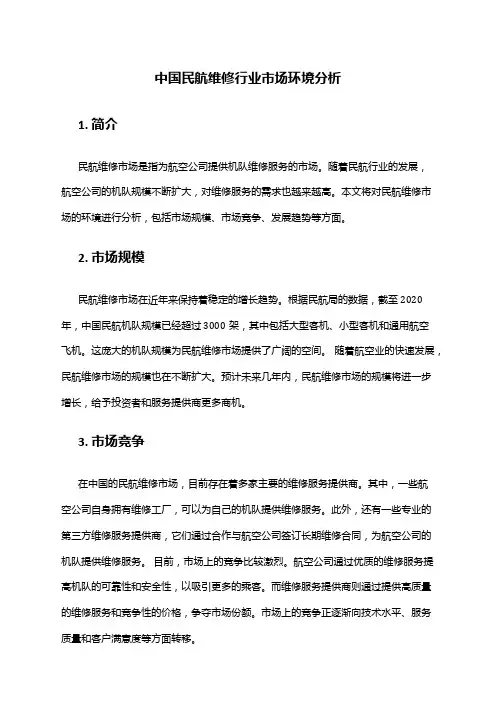 中国民航维修行业市场环境分析

1. 简介

民航维修市场是指为航空公司提供机队维修服务的市场。随着民航行业的发展，航空公司的机队规模不断扩大，对维修服务的需求也越来越高。本文将对民航维修市场的环境进行分析，包括市场规模、市场竞争、发展趋势等方面。

2. 市场规模

民航维修市场在近年来保持着稳定的增长趋势。根据民航局的数据，截至 2020 年，中国民航机队规模已经超过 3000 架，其中包括大型客机、小型客机和通用航空飞机。这庞大的机队规模为民航维修市场提供了广阔的空间。 随着航空业的快速发展，民航维修市场的规模也在不断扩大。预计未来几年内，民航维修市场的规模将进一步增长，给予投资者和服务提供商更多商机。

3. 市场竞争

在中国的民航维修市场，目前存在着多家主要的维修服务提供商。其中，一些航空公司自身拥有维修工厂，可以为自己的机队提供维修服务。此外，还有一些专业的第三方维修服务提供商，它们通过合作与航空公司签订长期维修合同，为航空公司的机队提供维修服务。 目前，市场上的竞争比较激烈。航空公司通过优质的维修服务提高机队的可靠性和安全性，以吸引更多的乘客。而维修服务提供商则通过提供高质量的维修服务和竞争性的价格，争夺市场份额。市场上的竞争正逐渐向技术水平、服务质量和客户满意度等方面转移。